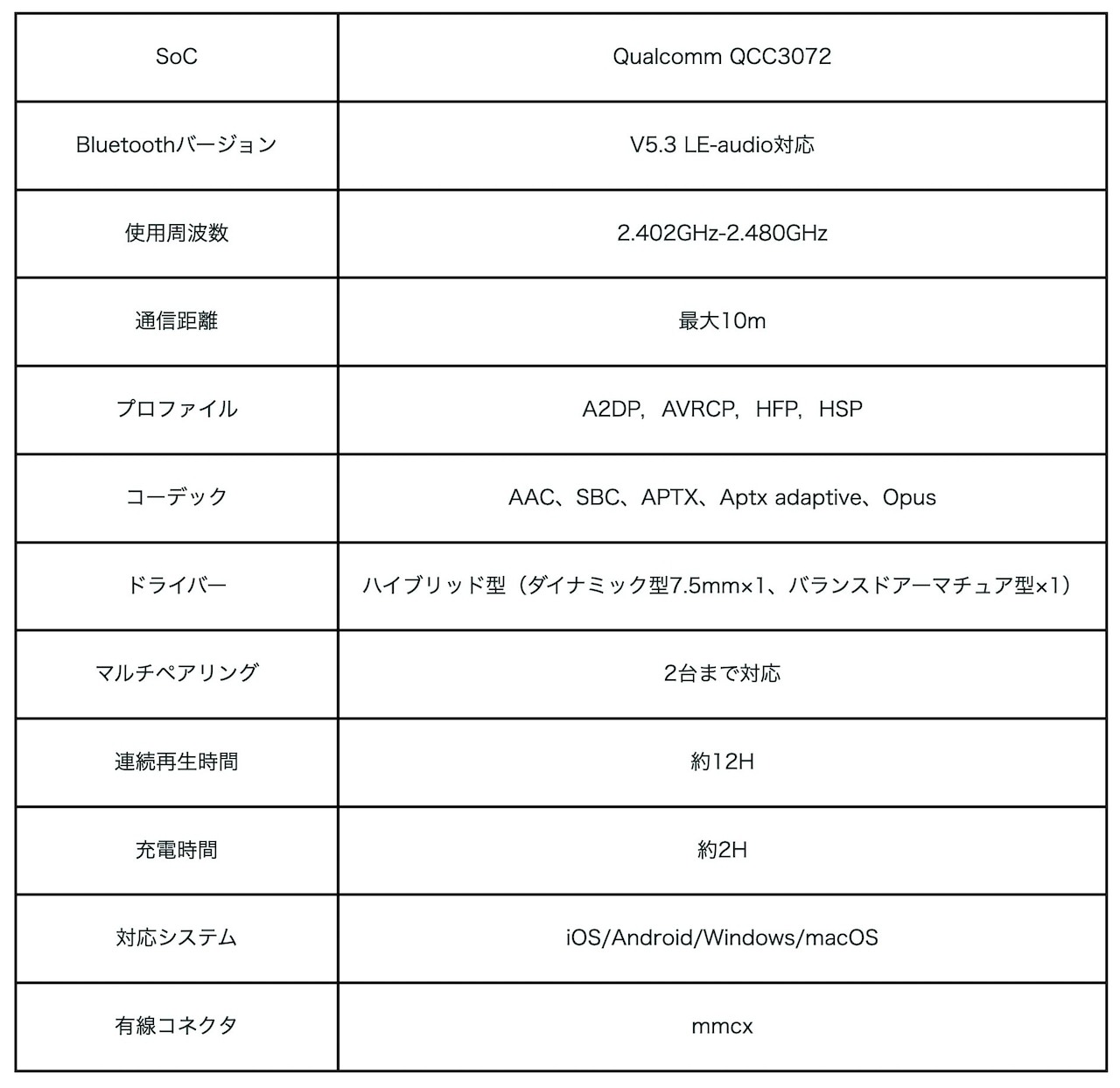 | SoC | Qualcomm QCC3072 |
|---|---|
| Bluetoothバージョン | V5.3 LE-audio対応 |
| 使用周波数 | 2.402GHz-2.480GHz |
| 通信距離 | 最大10m |
| プロファイル | A2DP，AVRCP，HFP，HSP |
| コーデック | AAC、SBC、APTX、Aptx adaptive、Opus |
| ドライバー | ハイブリッド型（ダイナミック型7.5mm×1、バランスドアーマチュア型×1） |
| マルチペアリング | 2台まで対応 |
| 連続再生時間 | 約12H |
| 充電時間 | 約2H |
| 対応システム | iOS/Android/Windows/macOS |
| 有線コネクタ | mmcx |